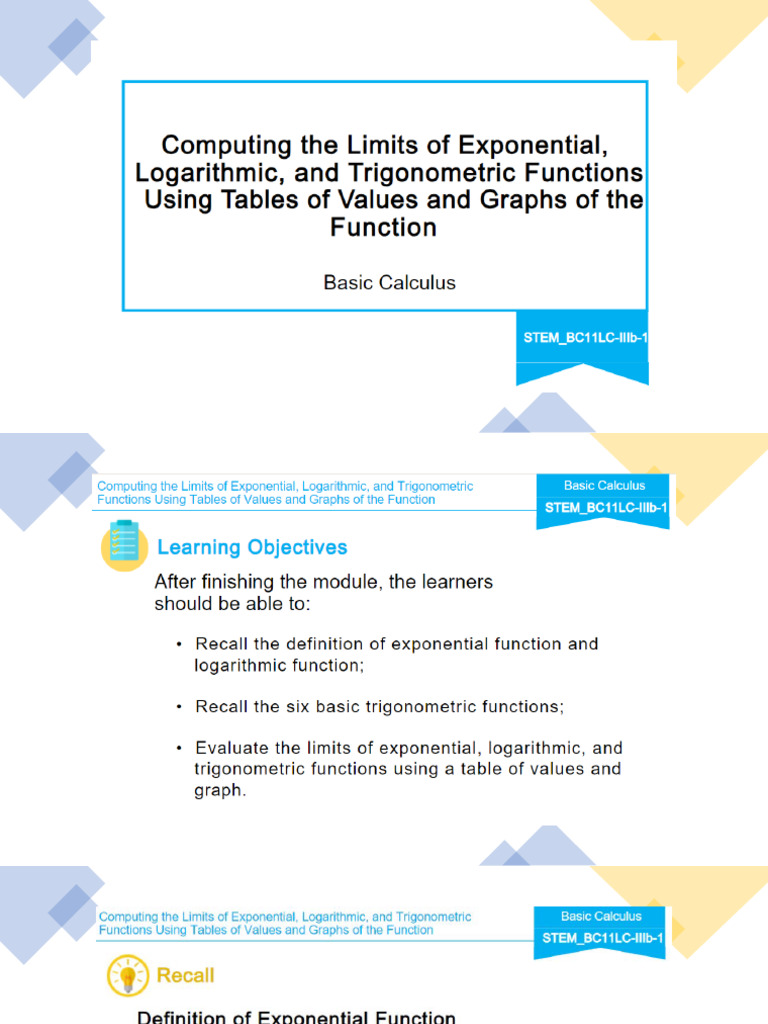 Computing the Limits of Exponential, Logarithmic, and Trigonometric Functions Using Tables of Values and Graphs of the Function

Basic Calculus

STEM_BC11LC-IIIb-1

Computing the Limits of Exponential, Logarithmic, and Trigonometric Functions Using Tables of Values and Graphs of the Function

Basic Calculus

STEM_BC11LC-IIIb-1

Learning Objectives

After finishing the module, the learners should be able to:

• Recall the definition of exponential function and logarithmic function;

• Recall the six basic trigonometric functions;

• Evaluate the limits of exponential, logarithmic, and trigonometric functions using a table of values and graph.

Computing the Limits of Exponential, Logarithmic, and Trigonometric Functions Using Tables of Values and Graphs of the Function

Basic Calculus

STEM_BC11LC-IIIb-1

Recall

Definition of Exponential Function